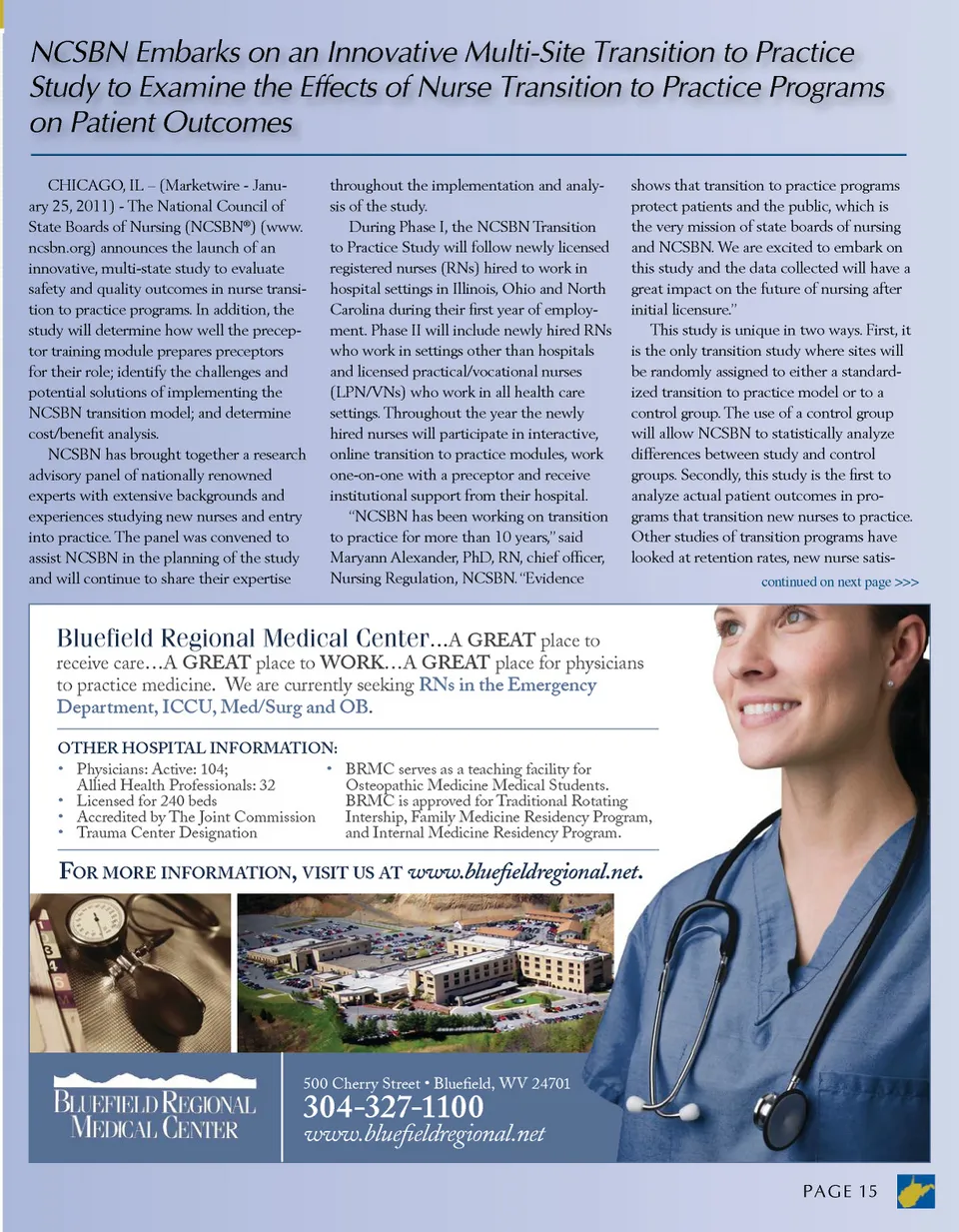 NCSBN Embarks on an Innovative Multi-Site Transition to Practice Study to Examine the Effects of Nurse Transition to Practice Programs on Patient Outcomes

CHICAGO, IL – (Marketwire - January 25, 2011) - The National Council of State Boards of Nursing (NCSBN®) (www.ncsbn.org) announces the launch of an innovative, multi-state study to evaluate safety and quality outcomes in nurse transition to practice programs. In addition, the study will determine how well the preceptor training module prepares preceptors for their role; identify the challenges and potential solutions of implementing the NCSBN transition model; and determine cost/benefit analysis.

NCSBN has brought together a research advisory panel of nationally renowned experts with extensive backgrounds and experiences studying new nurses and entry into practice. The panel was convened to assist NCSBN in the planning of the study and will continue to share their expertise throughout the implementation and analysis of the study.

During Phase I, the NCSBN Transition to Practice Study will follow newly licensed registered nurses (RNs) hired to work in hospital settings in Illinois, Ohio and North Carolina during their first year of employment. Phase II will include newly hired RNs who work in settings other than hospitals and licensed practical/vocational nurses (LPN/VNs) who work in all health care settings. Throughout the year the newly hired nurses will participate in interactive, online transition to practice modules, work one-on-one with a preceptor and receive institutional support from their hospital.

"NCSBN has been working on transition to practice for more than 10 years," said Maryann Alexander, PhD, RN, chief officer, Nursing Regulation, NCSBN. "Evidence shows that transition to practice programs protect patients and the public, which is the very mission of state boards of nursing and NCSBN. We are excited to embark on this study and the data collected will have a great impact on the future of nursing after initial licensure."

This study is unique in two ways. First, it is the only transition study where sites will be randomly assigned to either a standardized transition to practice model or to a control group. The use of a control group will allow NCSBN to statistically analyze differences between study and control groups. Secondly, this study is the first to analyze actual patient outcomes in programs that transition new nurses to practice. Other studies of transition programs have looked at retention rates, new nurse satis-

continued on next page >>>

Bluefield Regional Medical Center...A GREAT place to receive care...A GREAT place to WORK...A GREAT place for physicians to practice medicine. We are currently seeking RNs in the Emergency Department, ICCU, Med/Surg and OB.

OTHER HOSPITAL INFORMATION:
• Physicians: Active: 104; Allied Health Professionals: 32
• Licensed for 240 beds
• Accredited by The Joint Commission
• Trauma Center Designation
• BRMC serves as a teaching facility for Osteopathic Medicine Medical Students. BRMC is approved for Traditional Rotating Intership, Family Medicine Residency Program, and Internal Medicine Residency Program.

FOR MORE INFORMATION, VISIT US AT www.bluefieldregional.net.

BLUEFIELD REGIONAL MEDICAL CENTER

500 Cherry Street • Bluefield, WV 24701
304-327-1100
www.bluefieldregional.net

PAGE 15